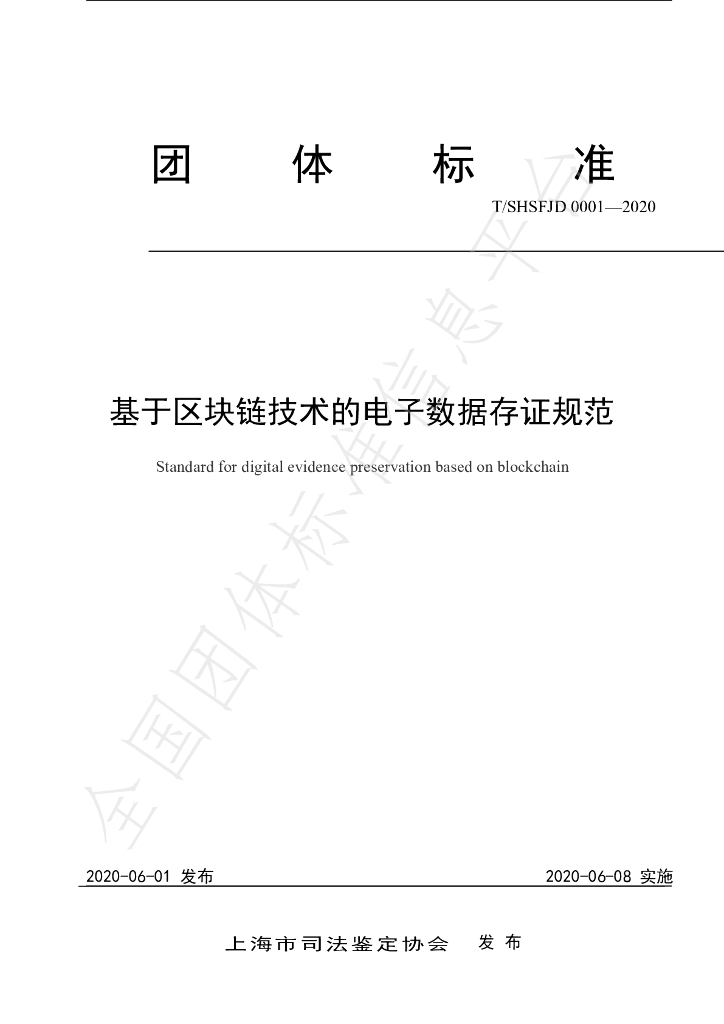 团 体 标 准

T/SHSFJD 0001—2020

基于区块链技术的电子数据存证规范

Standard for digital evidence preservation based on blockchain

2020-06-01 发布 2020-06-08 实施

上海市司法鉴定协会 发布

全国团体标准信息平台